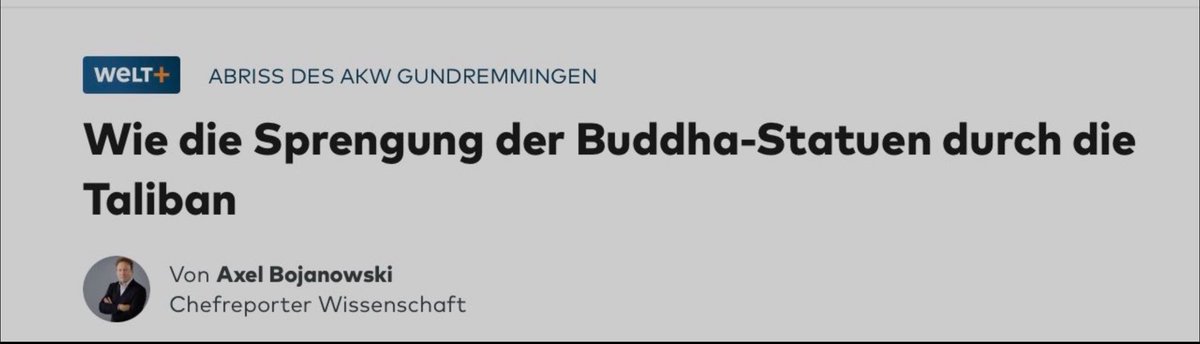 WELT+ ABRISS DES AKW GUNDREMMINGEN

Wie die Sprengung der Buddha-Statuen durch die Taliban

Von Axel Bojanowski
Chefreporter Wissenschaft